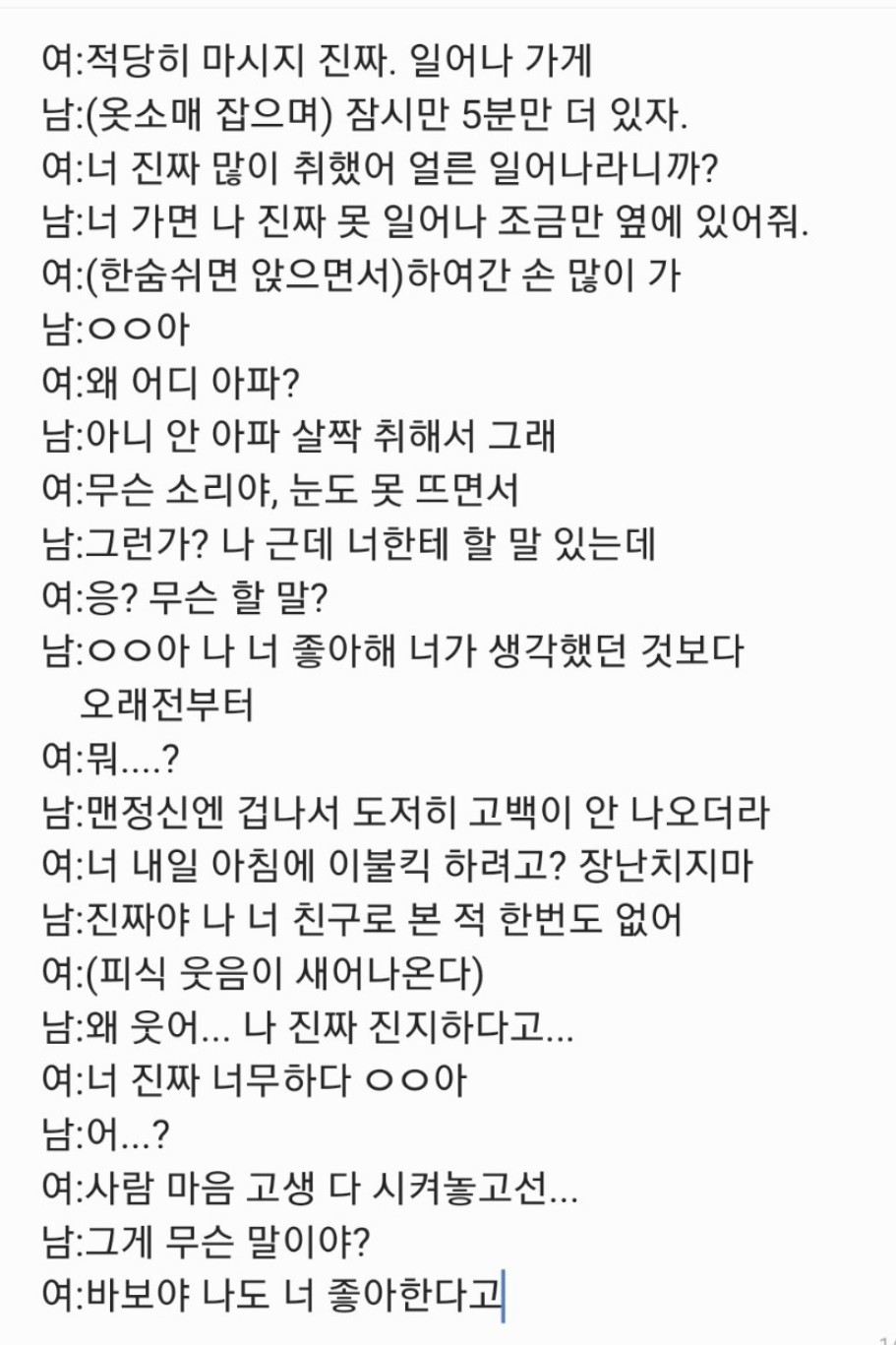 여:적당히 마시지 진짜. 일어나 가게
남:(옷소매 잡으며) 잠시만 5분만 더 있자.
여:너 진짜 많이 취했어 얼른 일어나라니까?
남:너 가면 나 진짜 못 일어나 조금만 옆에 있어줘.
여:(한숨쉬면 앉으면서)하여간 손 많이 가
남:ㅇㅇ아
여:왜 어디 아파?
남:아니 안 아파 살짝 취해서 그래
여:무슨 소리야, 눈도 못 뜨면서
남:그런가? 나 근데 너한테 할 말 있는데
여:응? 무슨 할 말?
남:ㅇㅇ아 나 너 좋아해 너가 생각했던 것보다 오래전부터
여:뭐....?
남:맨정신엔 겁나서 도저히 고백이 안 나오더라
여:너 내일 아침에 이불킥 하려고? 장난치지마
남:진짜야 나 너 친구로 본 적 한번도 없어
여:(피식 웃음이 새어나온다)
남:왜 웃어... 나 진짜 진지하다고...
여:너 진짜 너무하다 ㅇㅇ아
남:어...?
여:사람 마음 고생 다 시켜놓고선...
남:그게 무슨 말이야?
여:바보야 나도 너 좋아한다고